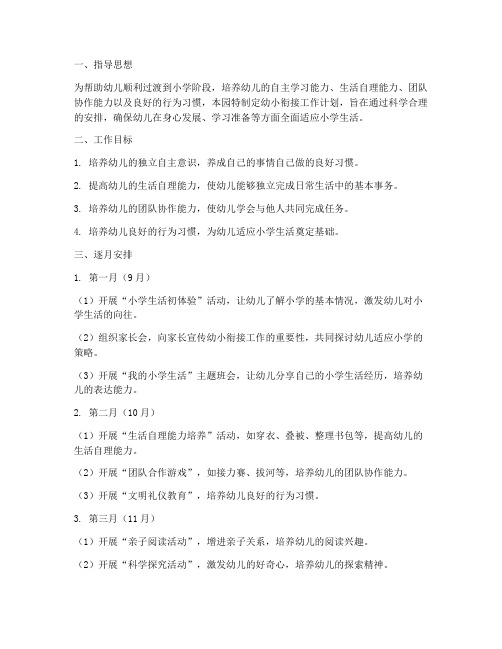 一、指导思想

为帮助幼儿顺利过渡到小学阶段，培养幼儿的自主学习能力、生活自理能力、团队协作能力以及良好的行为习惯，本园特制定幼小衔接工作计划，旨在通过科学合理的安排，确保幼儿在身心发展、学习准备等方面全面适应小学生活。

二、工作目标

1. 培养幼儿的独立自主意识，养成自己的事情自己做的良好习惯。

2. 提高幼儿的生活自理能力，使幼儿能够独立完成日常生活中的基本事务。

3. 培养幼儿的团队协作能力，使幼儿学会与他人共同完成任务。

4. 培养幼儿良好的行为习惯，为幼儿适应小学生活奠定基础。

三、逐月安排

1. 第一月（9月）

（1）开展“小学生活初体验”活动，让幼儿了解小学的基本情况，激发幼儿对小学生活的向往。

（2）组织家长会，向家长宣传幼小衔接工作的重要性，共同探讨幼儿适应小学的策略。

（3）开展“我的小学生活”主题班会，让幼儿分享自己的小学生活经历，培养幼儿的表达能力。

2. 第二月（10月）

（1）开展“生活自理能力培养”活动，如穿衣、叠被、整理书包等，提高幼儿的生活自理能力。

（2）开展“团队合作游戏”，如接力赛、拔河等，培养幼儿的团队协作能力。

（3）开展“文明礼仪教育”，培养幼儿良好的行为习惯。

3. 第三月（11月）

（1）开展“亲子阅读活动”，增进亲子关系，培养幼儿的阅读兴趣。

（2）开展“科学探究活动”，激发幼儿的好奇心，培养幼儿的探索精神。